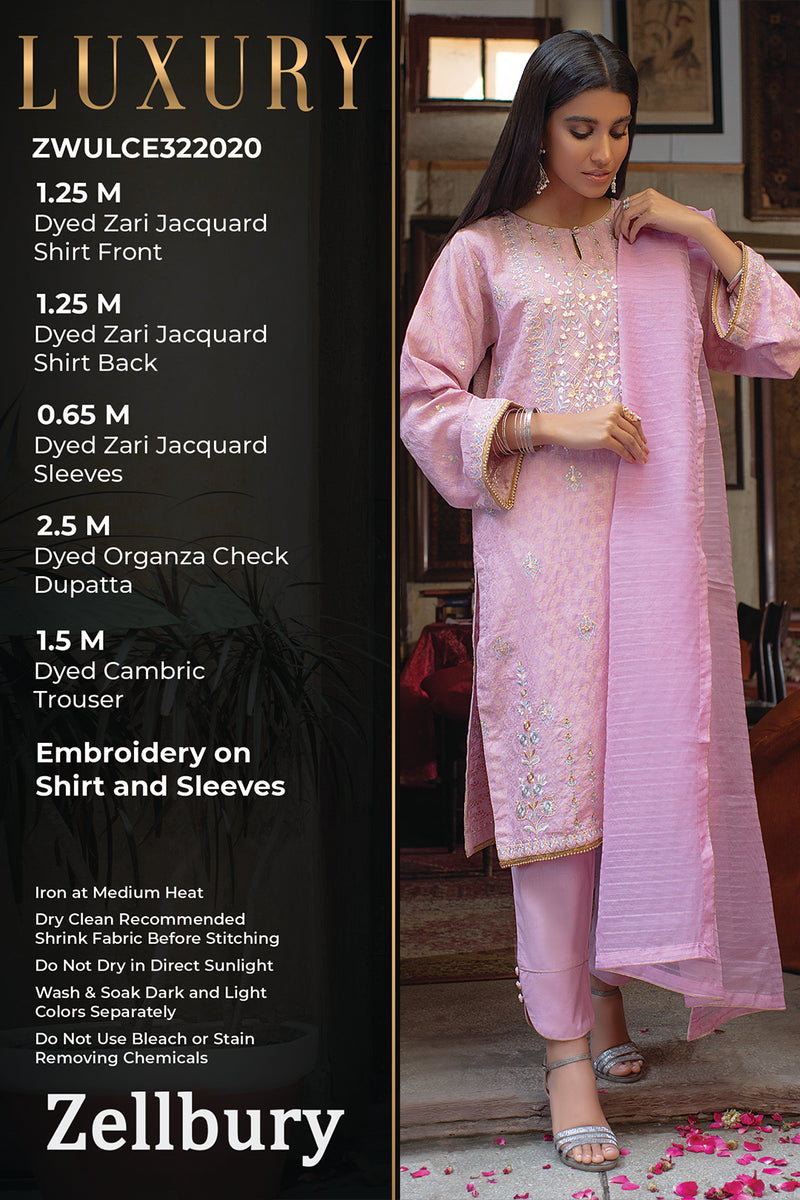 LUXURY

ZWULCE322020

1.25 M
Dyed Zari Jacquard
Shirt Front

1.25 M
Dyed Zari Jacquard
Shirt Back

0.65 M
Dyed Zari Jacquard
Sleeves

2.5 M
Dyed Organza Check
Dupatta

1.5 M
Dyed Cambric
Trouser

Embroidery on
Shirt and Sleeves

Iron at Medium Heat
Dry Clean Recommended
Shrink Fabric Before Stitching
Do Not Dry in Direct Sunlight
Wash & Soak Dark and Light Colors Separately
Do Not Use Bleach or Stain Removing Chemicals

Zellbury